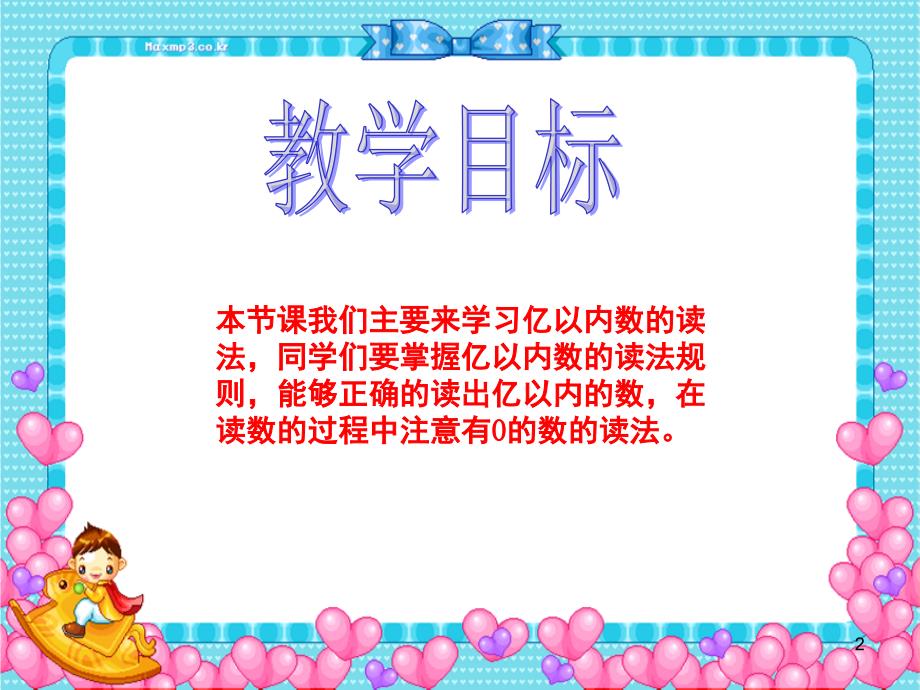 Maxmp3.co.kr

教学目标

本节课我们主要来学习亿以内数的读法，同学们要掌握亿以内数的读法规则，能够正确的读出亿以内的数，在读数的过程中注意有0的数的读法。

2